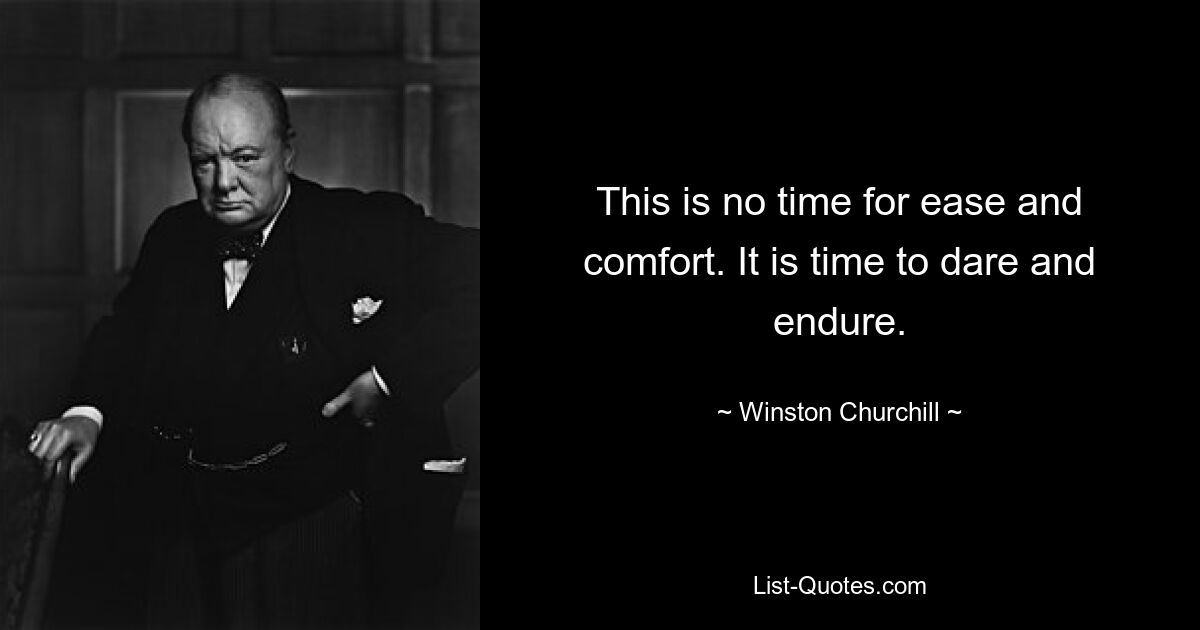 This is no time for ease and comfort. It is time to dare and endure.

~ Winston Churchill ~

List-Quotes.com